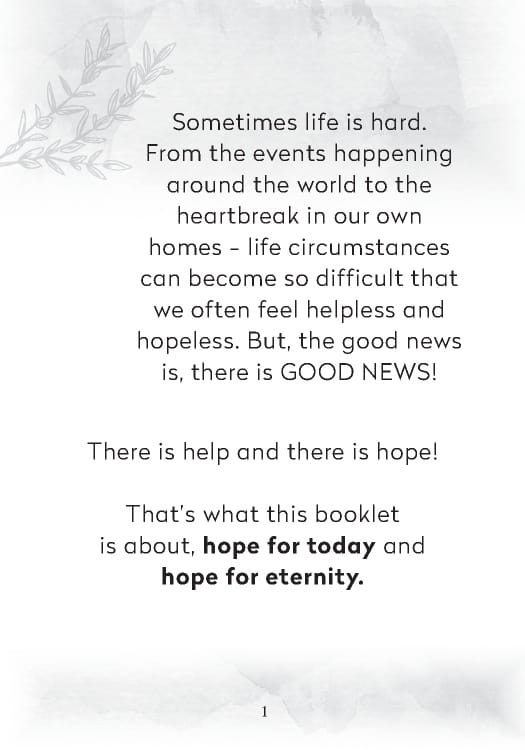 Sometimes life is hard. From the events happening around the world to the heartbreak in our own homes - life circumstances can become so difficult that we often feel helpless and hopeless. But, the good news is, there is GOOD NEWS!

There is help and there is hope!

That's what this booklet is about, hope for today and hope for eternity.

1